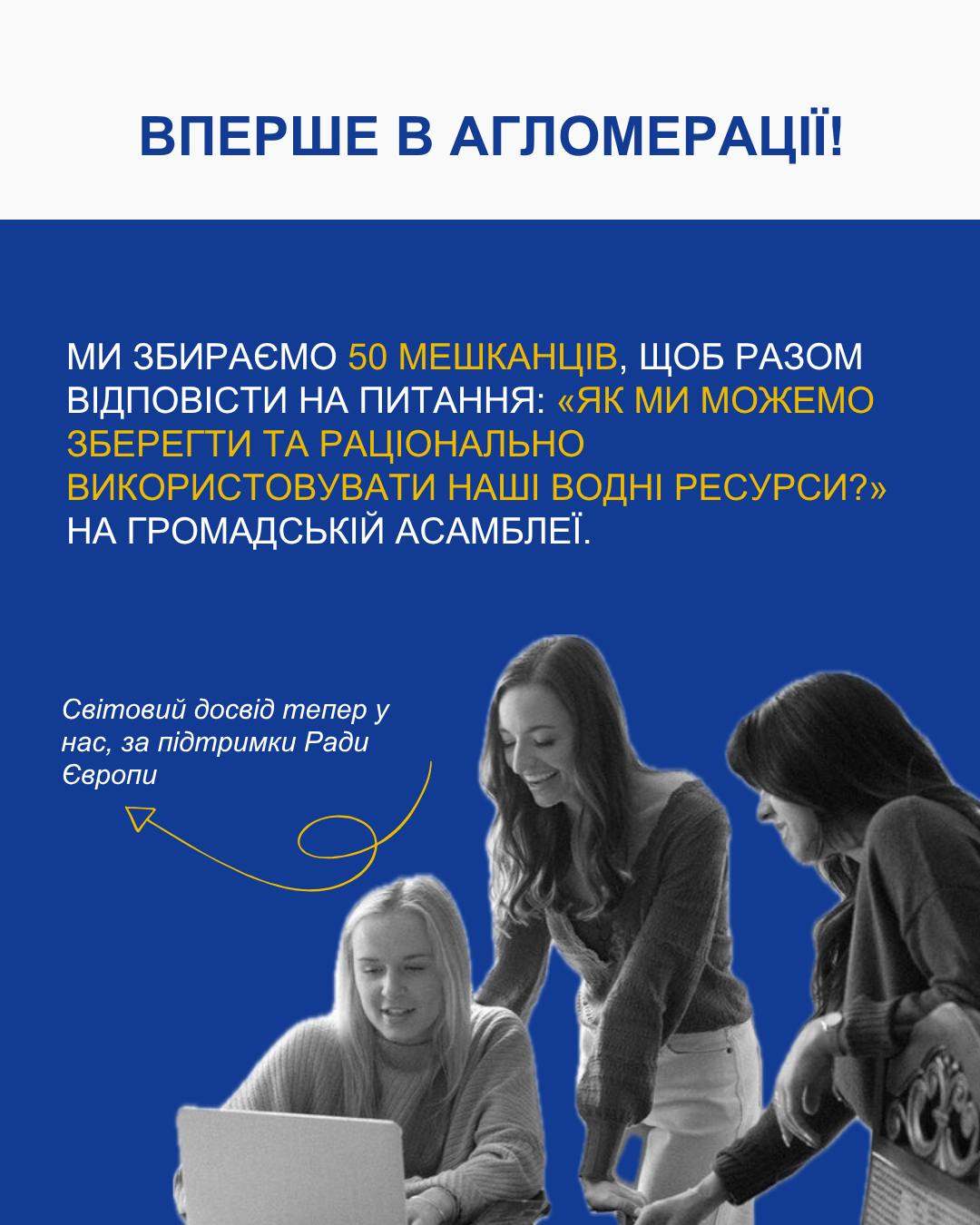 ВПЕРШЕ В АГЛОМЕРАЦІЇ!

МИ ЗБИРАЄМО 50 МЕШКАНЦІВ, ЩОБ РАЗОМ ВІДПОВІСТИ НА ПИТАННЯ: «ЯК МИ МОЖЕМО ЗБЕРЕГТИ ТА РАЦІОНАЛЬНО ВИКОРИСТОВУВАТИ НАШІ ВОДНІ РЕСУРСИ?» НА ГРОМАДСЬКІЙ АСАМБЛЕЇ.

Світовий досвід тепер у нас, за підтримки Ради Європи